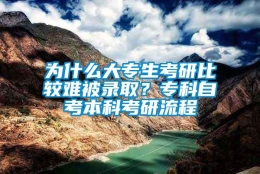 为什么大专生考研比较难被录取？专科自考本科考研流程